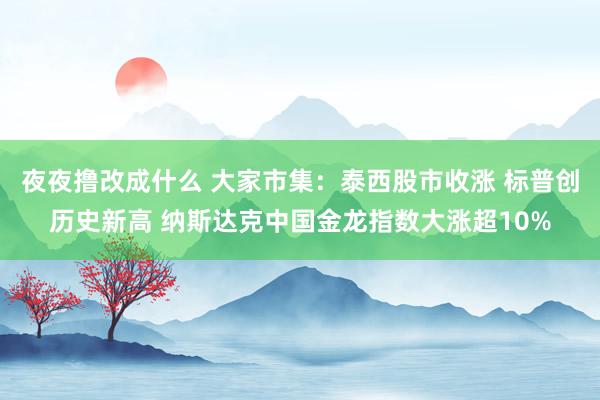 夜夜撸改成什么 大家市集：泰西股市收涨 标普创历史新高 纳斯达克中国金龙指数大涨超10%